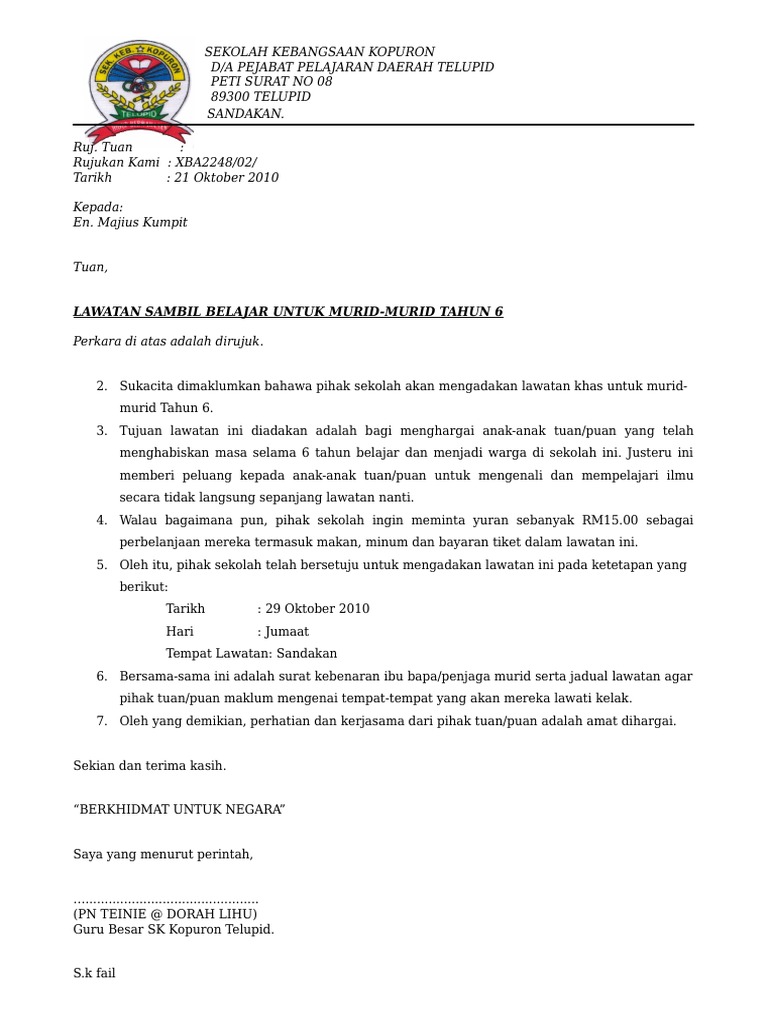 SEK. KEB. KOPURON
TELUPID

SEKOLAH KEBANGSAAN KOPURON
D/A PEJABAT PELAJARAN DAERAH TELUPID
PETI SURAT NO 08
89300 TELUPID
SANDAKAN.

Ruj. Tuan :
Rujukan Kami : XBA2248/02/
Tarikh : 21 Oktober 2010

Kepada:
En. Majius Kumpit

Tuan,

LAWATAN SAMBIL BELAJAR UNTUK MURID-MURID TAHUN 6

Perkara di atas adalah dirujuk.

2. Sukacita dimaklumkan bahawa pihak sekolah akan mengadakan lawatan khas untuk murid-murid Tahun 6.
3. Tujuan lawatan ini diadakan adalah bagi menghargai anak-anak tuan/puan yang telah menghabiskan masa selama 6 tahun belajar dan menjadi warga di sekolah ini. Justeru ini memberi peluang kepada anak-anak tuan/puan untuk mengenali dan mempelajari ilmu secara tidak langsung sepanjang lawatan nanti.
4. Walau bagaimana pun, pihak sekolah ingin meminta yuran sebanyak RM15.00 sebagai perbelanjaan mereka termasuk makan, minum dan bayaran tiket dalam lawatan ini.
5. Oleh itu, pihak sekolah telah bersetuju untuk mengadakan lawatan ini pada ketetapan yang berikut:
Tarikh : 29 Oktober 2010
Hari : Jumaat
Tempat Lawatan: Sandakan
6. Bersama-sama ini adalah surat kebenaran ibu bapa/penjaga murid serta jadual lawatan agar pihak tuan/puan maklum mengenai tempat-tempat yang akan mereka lawati kelak.
7. Oleh yang demikian, perhatian dan kerjasama dari pihak tuan/puan adalah amat dihargai.

Sekian dan terima kasih.

“BERKHIDMAT UNTUK NEGARA”

Saya yang menurut perintah,

…………………………………………
(PN TEINIE @ DORAH LIHU)
Guru Besar SK Kopuron Telupid.

S.k fail